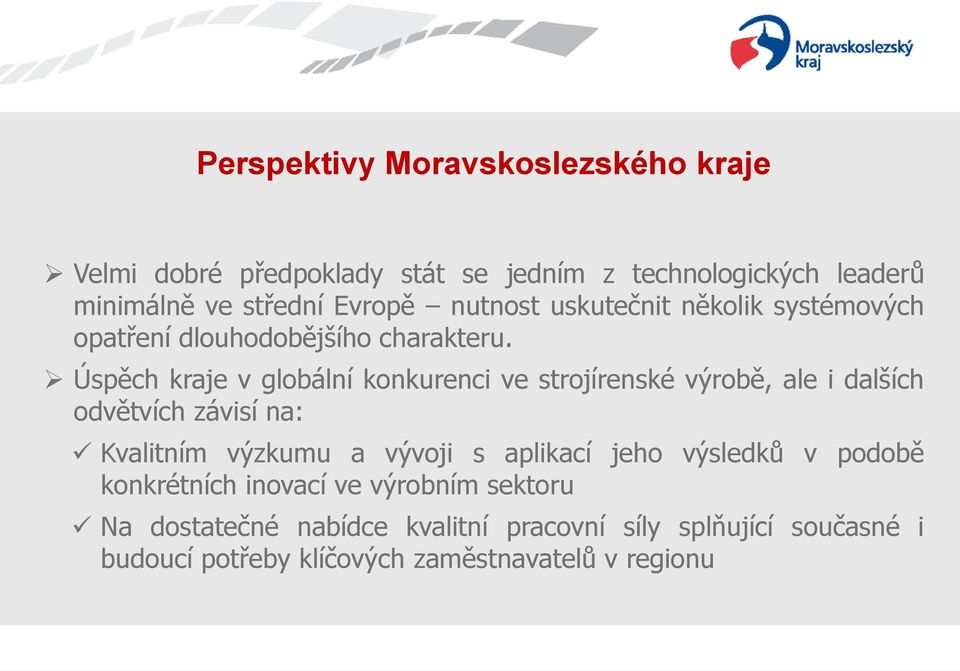 Moravskoslezský kraj

Perspektivy Moravskoslezského kraje

➢ Velmi dobré předpoklady stát se jedním z technologických leaderů minimálně ve střední Evropě – nutnost uskutečnit několik systémových opatření dlouhodobějšího charakteru.

➢ Úspěch kraje v globální konkurenci ve strojírenské výrobě, ale i dalších odvětvích závisí na:

✓ Kvalitním výzkumu a vývoji s aplikací jeho výsledků v podobě konkrétních inovací ve výrobním sektoru

✓ Na dostatečné nabídce kvalitní pracovní síly splňující současné i budoucí potřeby klíčových zaměstnavatelů v regionu